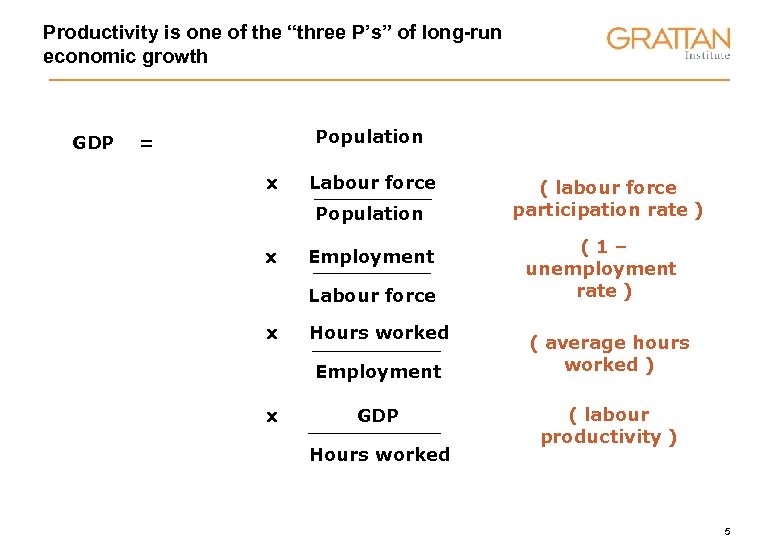 Productivity is one of the “three P’s” of long-run economic growth

GRATTAN Institute

GDP = Population

x $\frac{\text{Labour force}}{\text{Population}}$ ( labour force participation rate )

x $\frac{\text{Employment}}{\text{Labour force}}$ ( 1 – unemployment rate )

x $\frac{\text{Hours worked}}{\text{Employment}}$ ( average hours worked )

x $\frac{\text{GDP}}{\text{Hours worked}}$ ( labour productivity )

5